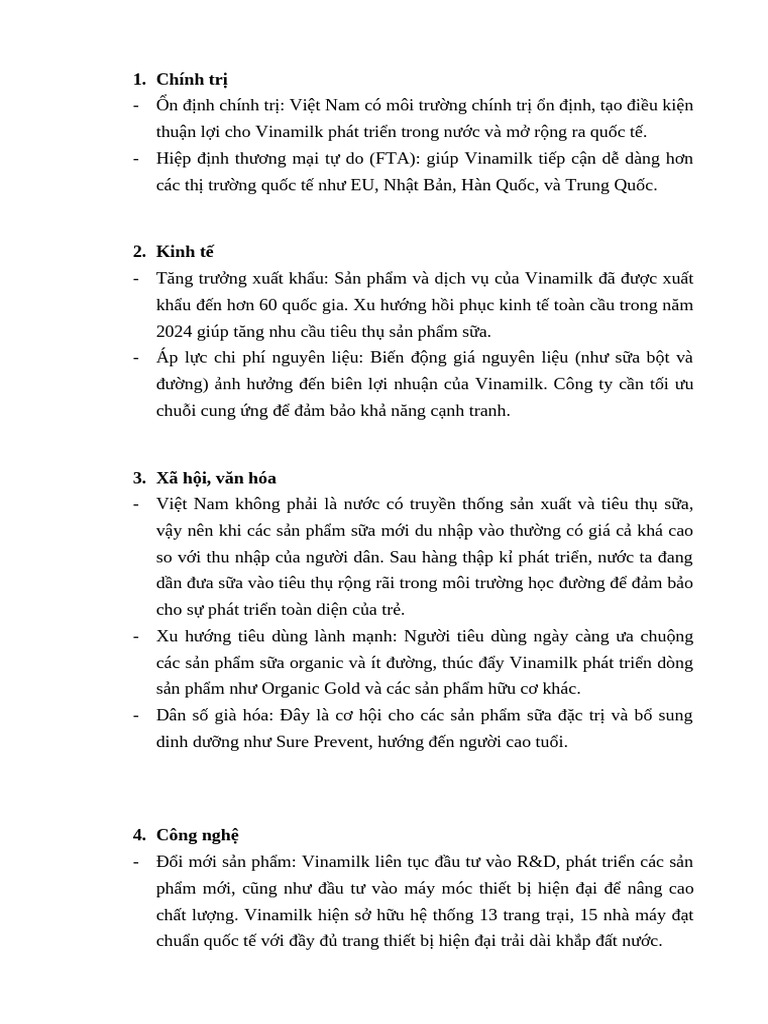 1. Chính trị
- Ổn định chính trị: Việt Nam có môi trường chính trị ổn định, tạo điều kiện thuận lợi cho Vinamilk phát triển trong nước và mở rộng ra quốc tế.
- Hiệp định thương mại tự do (FTA): giúp Vinamilk tiếp cận dễ dàng hơn các thị trường quốc tế như EU, Nhật Bản, Hàn Quốc, và Trung Quốc.

2. Kinh tế
- Tăng trưởng xuất khẩu: Sản phẩm và dịch vụ của Vinamilk đã được xuất khẩu đến hơn 60 quốc gia. Xu hướng hồi phục kinh tế toàn cầu trong năm 2024 giúp tăng nhu cầu tiêu thụ sản phẩm sữa.
- Áp lực chi phí nguyên liệu: Biến động giá nguyên liệu (như sữa bột và đường) ảnh hưởng đến biên lợi nhuận của Vinamilk. Công ty cần tối ưu chuỗi cung ứng để đảm bảo khả năng cạnh tranh.

3. Xã hội, văn hóa
- Việt Nam không phải là nước có truyền thống sản xuất và tiêu thụ sữa, vậy nên khi các sản phẩm sữa mới du nhập vào thường có giá cả khá cao so với thu nhập của người dân. Sau hàng thập kỉ phát triển, nước ta đang dần đưa sữa vào tiêu thụ rộng rãi trong môi trường học đường để đảm bảo cho sự phát triển toàn diện của trẻ.
- Xu hướng tiêu dùng lành mạnh: Người tiêu dùng ngày càng ưa chuộng các sản phẩm sữa organic và ít đường, thúc đẩy Vinamilk phát triển dòng sản phẩm như Organic Gold và các sản phẩm hữu cơ khác.
- Dân số già hóa: Đây là cơ hội cho các sản phẩm sữa đặc trị và bổ sung dinh dưỡng như Sure Prevent, hướng đến người cao tuổi.

4. Công nghệ
- Đổi mới sản phẩm: Vinamilk liên tục đầu tư vào R&D, phát triển các sản phẩm mới, cũng như đầu tư vào máy móc thiết bị hiện đại để nâng cao chất lượng. Vinamilk hiện sở hữu hệ thống 13 trang trại, 15 nhà máy đạt chuẩn quốc tế với đầy đủ trang thiết bị hiện đại trải dài khắp đất nước.